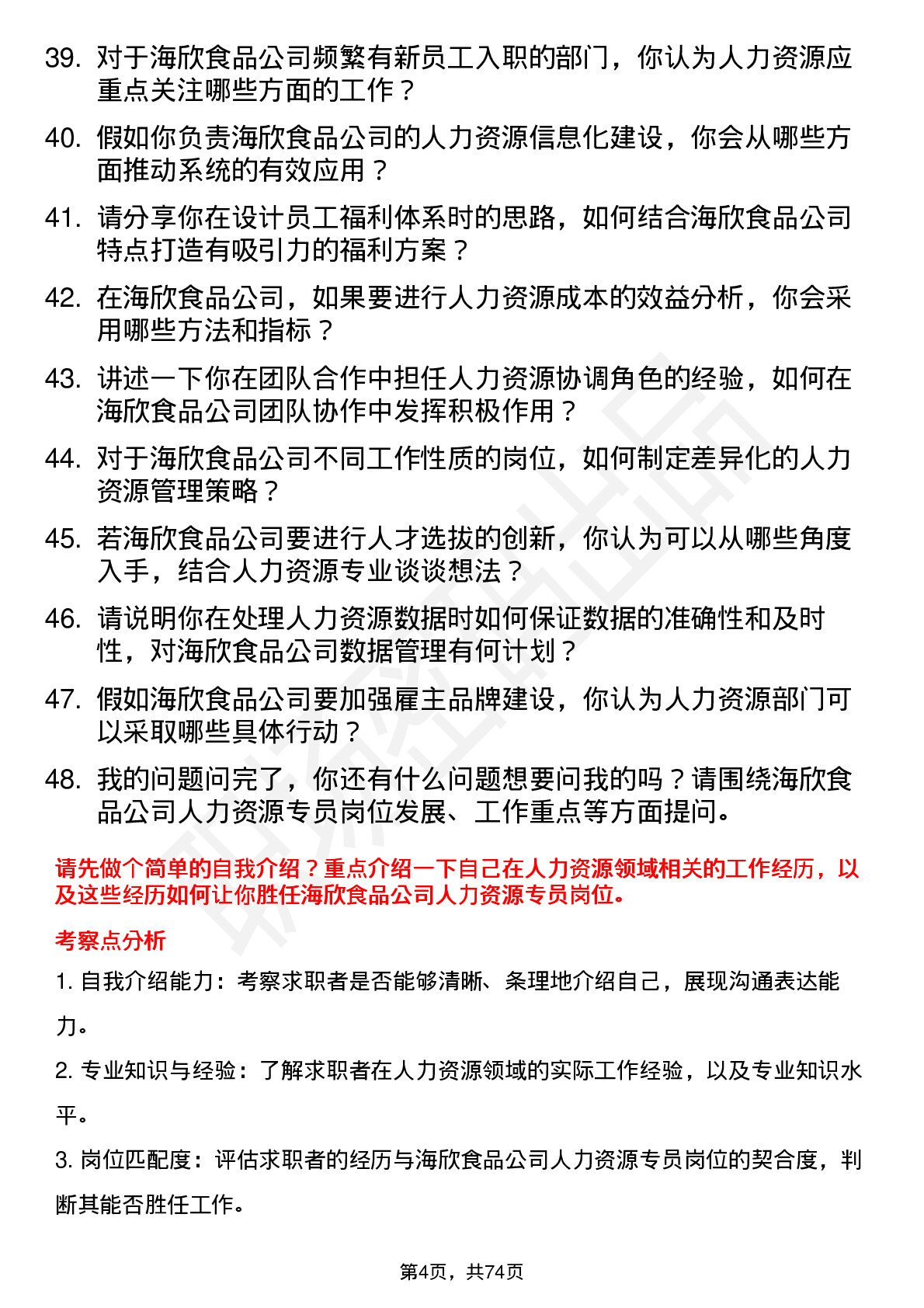 39. 对于海欣食品公司频繁有新员工入职的部门，你认为人力资源应重点关注哪些方面的工作？

40. 假如你负责海欣食品公司的人力资源信息化建设，你会从哪些方面推动系统的有效应用？

41. 请分享你在设计员工福利体系时的思路，如何结合海欣食品公司特点打造有吸引力的福利方案？

42. 在海欣食品公司，如果要进行人力资源成本的效益分析，你会采用哪些方法和指标？

43. 讲述一下你在团队合作中担任人力资源协调角色的经验，如何在海欣食品公司团队协作中发挥积极作用？

44. 对于海欣食品公司不同工作性质的岗位，如何制定差异化的人力资源管理策略？

45. 若海欣食品公司要进行人才选拔的创新，你认为可以从哪些角度入手，结合人力资源专业谈谈想法？

46. 请说明你在处理人力资源数据时如何保证数据的准确性和及时性，对海欣食品公司数据管理有何计划？

47. 假如海欣食品公司要加强雇主品牌建设，你认为人力资源部门可以采取哪些具体行动？

48. 我的问题问完了，你还有什么问题想要问我的吗？请围绕海欣食品公司人力资源专员岗位发展、工作重点等方面提问。

请先做个简单的自我介绍？重点介绍一下自己在人力资源领域相关的工作经历，以及这些经历如何让你胜任海欣食品公司人力资源专员岗位。

考察点分析

1. 自我介绍能力：考察求职者是否能够清晰、条理地介绍自己，展现沟通表达能力。

2. 专业知识与经验：了解求职者在人力资源领域的实际工作经验，以及专业知识水平。

3. 岗位匹配度：评估求职者的经历与海欣食品公司人力资源专员岗位的契合度，判断其能否胜任工作。

第4页，共74页